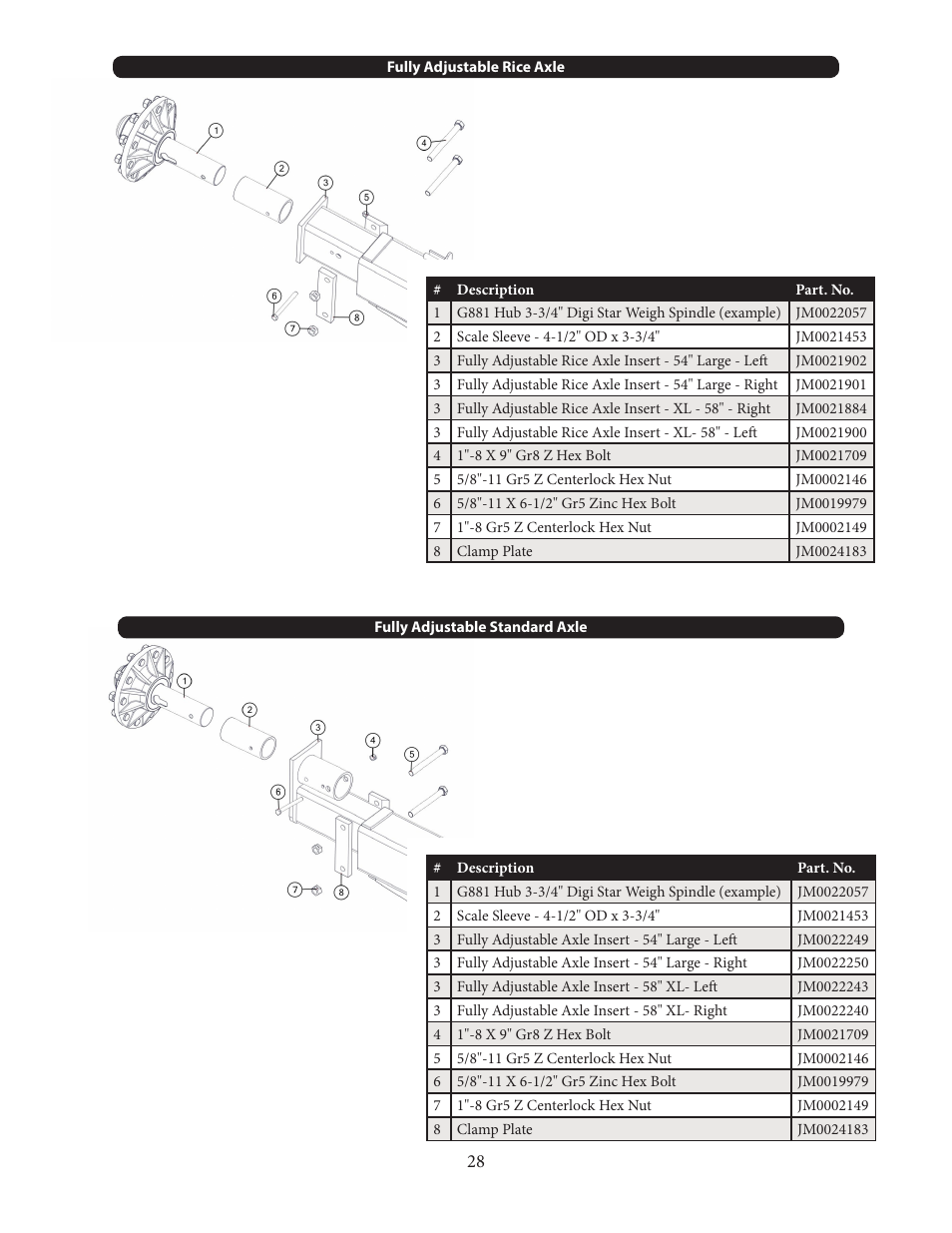 Fully Adjustable Rice Axle

1
2
3
4
5
6
7
8

| # | Description | Part. No. |
|---|---|---|
| 1 | G881 Hub 3-3/4" Digi Star Weigh Spindle (example) | JM0022057 |
| 2 | Scale Sleeve - 4-1/2" OD x 3-3/4" | JM0021453 |
| 3 | Fully Adjustable Rice Axle Insert - 54" Large - Left | JM0021902 |
| 3 | Fully Adjustable Rice Axle Insert - 54" Large - Right | JM0021901 |
| 3 | Fully Adjustable Rice Axle Insert - XL - 58" - Right | JM0021884 |
| 3 | Fully Adjustable Rice Axle Insert - XL- 58" - Left | JM0021900 |
| 4 | 1"-8 X 9" Gr8 Z Hex Bolt | JM0021709 |
| 5 | 5/8"-11 Gr5 Z Centerlock Hex Nut | JM0002146 |
| 6 | 5/8"-11 X 6-1/2" Gr5 Zinc Hex Bolt | JM0019979 |
| 7 | 1"-8 Gr5 Z Centerlock Hex Nut | JM0002149 |
| 8 | Clamp Plate | JM0024183 |

Fully Adjustable Standard Axle

1
2
3
4
5
6
7
8

| # | Description | Part. No. |
|---|---|---|
| 1 | G881 Hub 3-3/4" Digi Star Weigh Spindle (example) | JM0022057 |
| 2 | Scale Sleeve - 4-1/2" OD x 3-3/4" | JM0021453 |
| 3 | Fully Adjustable Axle Insert - 54" Large - Left | JM0022249 |
| 3 | Fully Adjustable Axle Insert - 54" Large - Right | JM0022250 |
| 3 | Fully Adjustable Axle Insert - 58" XL- Left | JM0022243 |
| 3 | Fully Adjustable Axle Insert - 58" XL- Right | JM0022240 |
| 4 | 1"-8 X 9" Gr8 Z Hex Bolt | JM0021709 |
| 5 | 5/8"-11 Gr5 Z Centerlock Hex Nut | JM0002146 |
| 6 | 5/8"-11 X 6-1/2" Gr5 Zinc Hex Bolt | JM0019979 |
| 7 | 1"-8 Gr5 Z Centerlock Hex Nut | JM0002149 |
| 8 | Clamp Plate | JM0024183 |

28